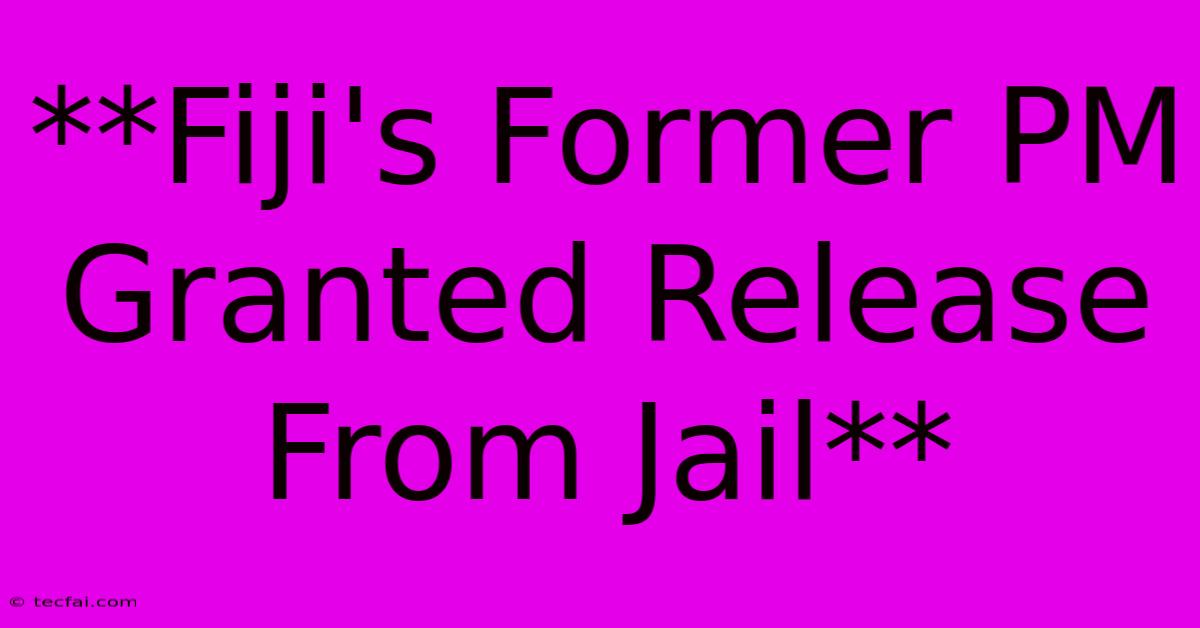 **Fiji's Former PM Granted Release From Jail**

© tecfai.com